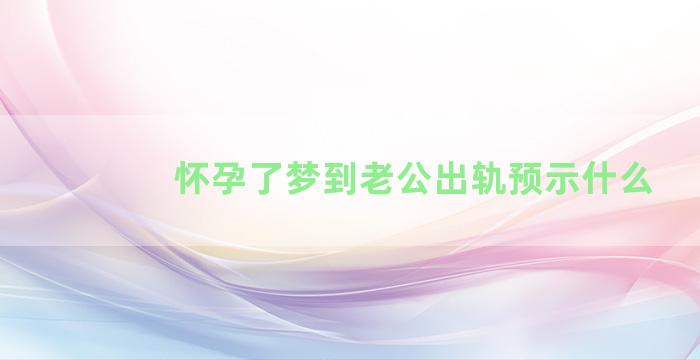 怀孕了梦到老公出轨预示什么